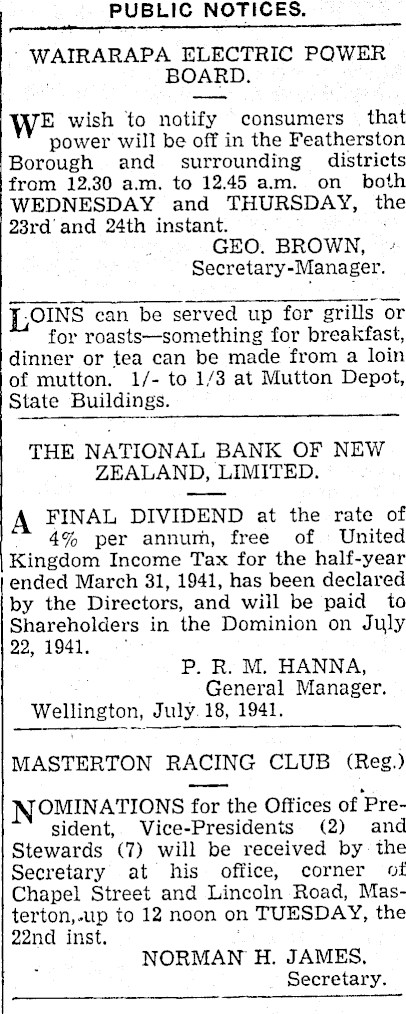 PUBLIC NOTICES.

WAIRARAPA ELECTRIC POWER BOARD.

WE wish to notify consumers that power will be off in the Featherston Borough and surrounding districts from 12.30 a.m. to 12.45 a.m. on both WEDNESDAY and THURSDAY, the 23rd and 24th instant.

GEO. BROWN, Secretary-Manager.

LOINS can be served up for grills or for roasts—something for breakfast, dinner or tea can be made from a loin of mutton. 1/- to 1/3 at Mutton Depot, State Buildings.

THE NATIONAL BANK OF NEW ZEALAND, LIMITED.

A FINAL DIVIDEND at the rate of 4% per annum, free of United Kingdom Income Tax for the half-year ended March 31, 1941, has been declared by the Directors, and will be paid to Shareholders in the Dominion on July 22, 1941.

P. R. M. HANNA, General Manager.

Wellington, July 18, 1941.

MASTERTON RACING CLUB (Reg.)

NOMINATIONS for the Offices of President, Vice-Presidents (2) and Stewards (7) will be received by the Secretary at his office, corner of Chapel Street and Lincoln Road, Masterton, up to 12 noon on TUESDAY, the 22nd inst.

NORMAN H. JAMES. Secretary.